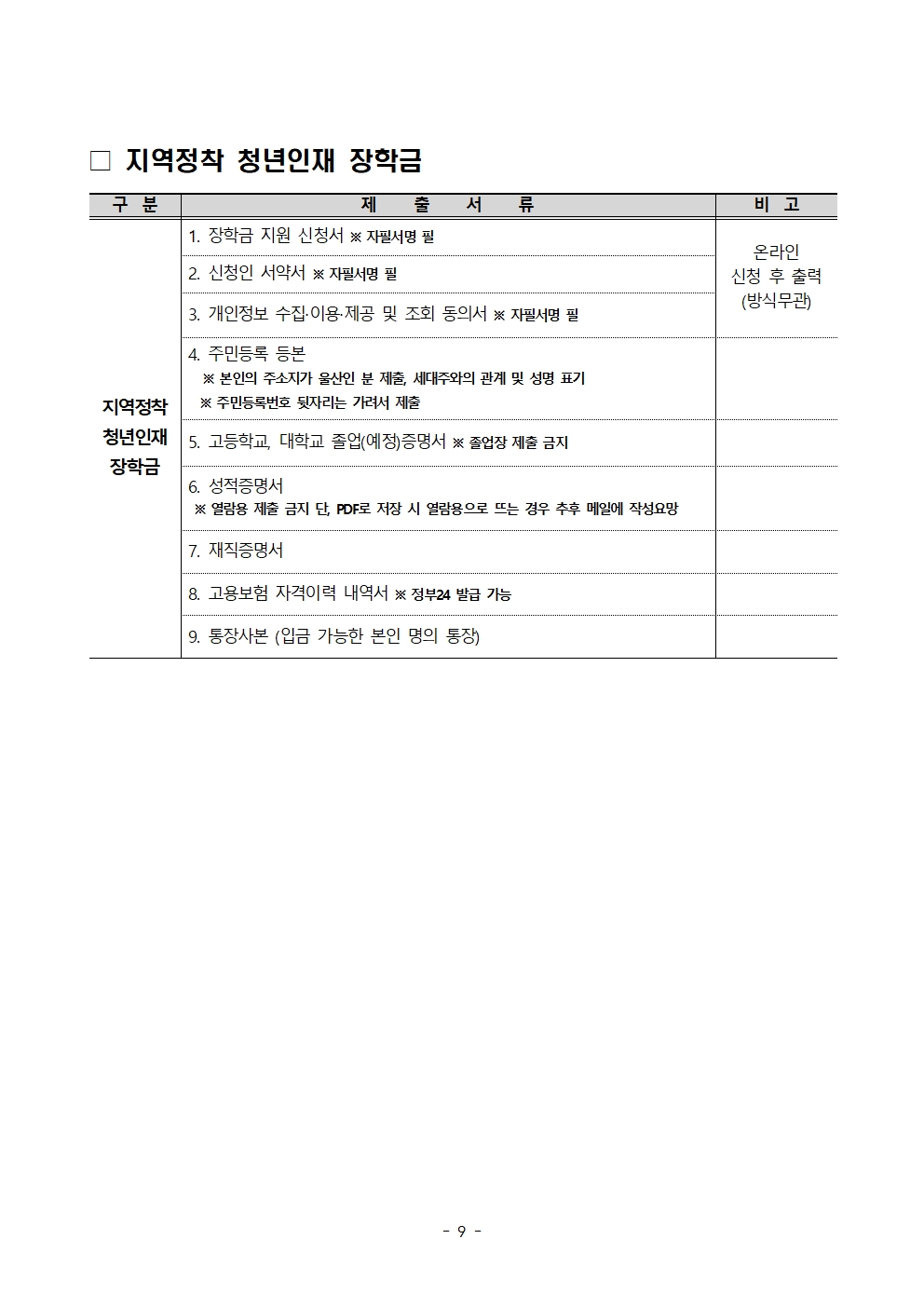 □ 지역정착 청년인재 장학금

| 구 분 | 제 출 서 류 | 비 고 |
|---|---|---|
| 지역정착 청년인재 장학금 | 1. 장학금 지원 신청서 ※ 자필서명 필 | 온라인 신청 후 출력 (방식무관) |
| | 2. 신청인 서약서 ※ 자필서명 필 | |
| | 3. 개인정보 수집·이용·제공 및 조회 동의서 ※ 자필서명 필 | |
| | 4. 주민등록 등본 ※ 본인의 주소지가 울산인 분 제출, 세대주와의 관계 및 성명 표기 ※ 주민등록번호 뒷자리는 가려서 제출 | |
| | 5. 고등학교, 대학교 졸업(예정)증명서 ※ 졸업장 제출 금지 | |
| | 6. 성적증명서 ※ 열람용 제출 금지 단, PDF로 저장 시 열람용으로 뜨는 경우 추후 메일에 작성요망 | |
| | 7. 재직증명서 | |
| | 8. 고용보험 자격이력 내역서 ※ 정부24 발급 가능 | |
| | 9. 통장사본 (입금 가능한 본인 명의 통장) | |

- 9 -